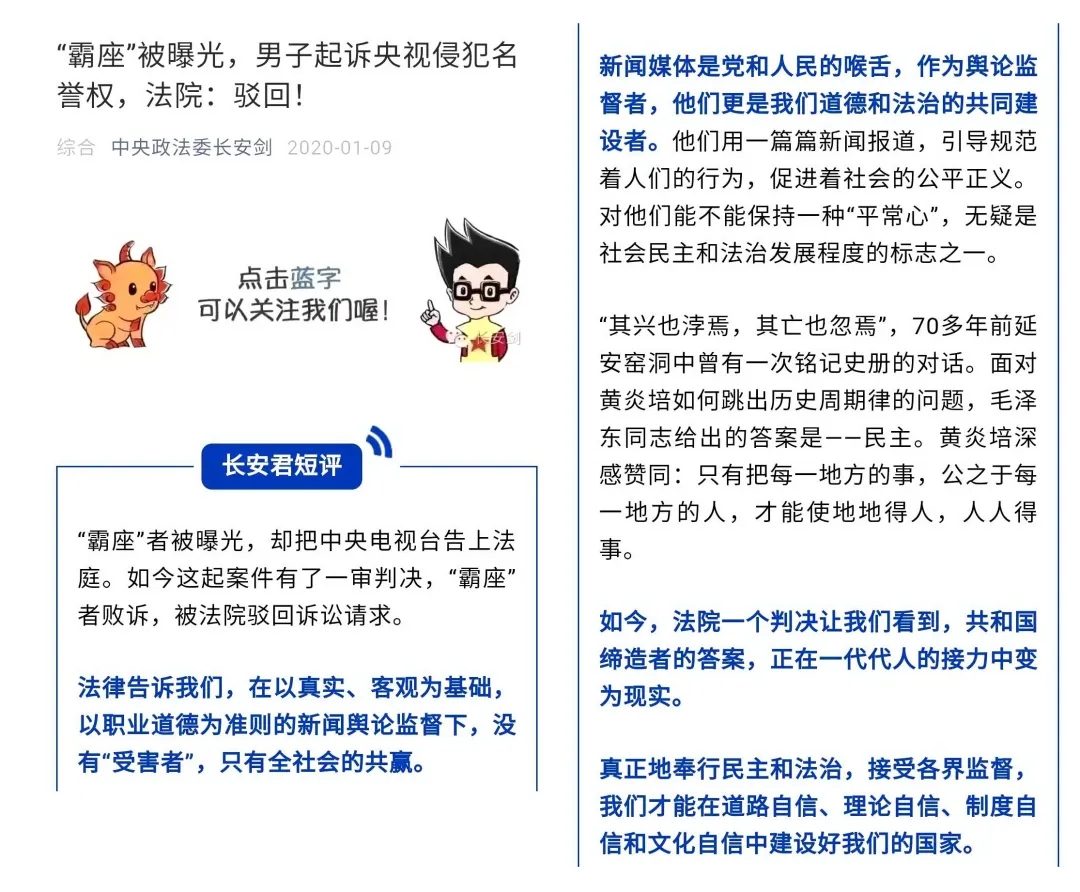 “霸座”被曝光，男子起诉央视侵犯名誉权，法院：驳回！

综合 中央政法委长安剑 2020-01-09

点击蓝字
可以关注我们喔！

长安剑

长安君短评

“霸座”者被曝光，却把中央电视台告上法庭。如今这起案件有了一审判决，“霸座”者败诉，被法院驳回诉讼请求。

法律告诉我们，在以真实、客观为基础，以职业道德为准则的新闻舆论监督下，没有“受害者”，只有全社会的共赢。

新闻媒体是党和人民的喉舌，作为舆论监督者，他们更是我们道德和法治的共同建设者。他们用一篇篇新闻报道，引导规范着人们的行为，促进着社会的公平正义。对他们能不能保持一种“平常心”，无疑是社会民主和法治发展程度的标志之一。

“其兴也浡焉，其亡也忽焉”，70多年前延安窑洞中曾有一次铭记史册的对话。面对黄炎培如何跳出历史周期律的问题，毛泽东同志给出的答案是——民主。黄炎培深感赞同：只有把每一地方的事，公之于每一地方的人，才能使地地得人，人人得事。

如今，法院一个判决让我们看到，共和国缔造者的答案，正在一代代人的接力中变为现实。

真正地奉行民主和法治，接受各界监督，我们才能在道路自信、理论自信、制度自信和文化自信中建设好我们的国家。